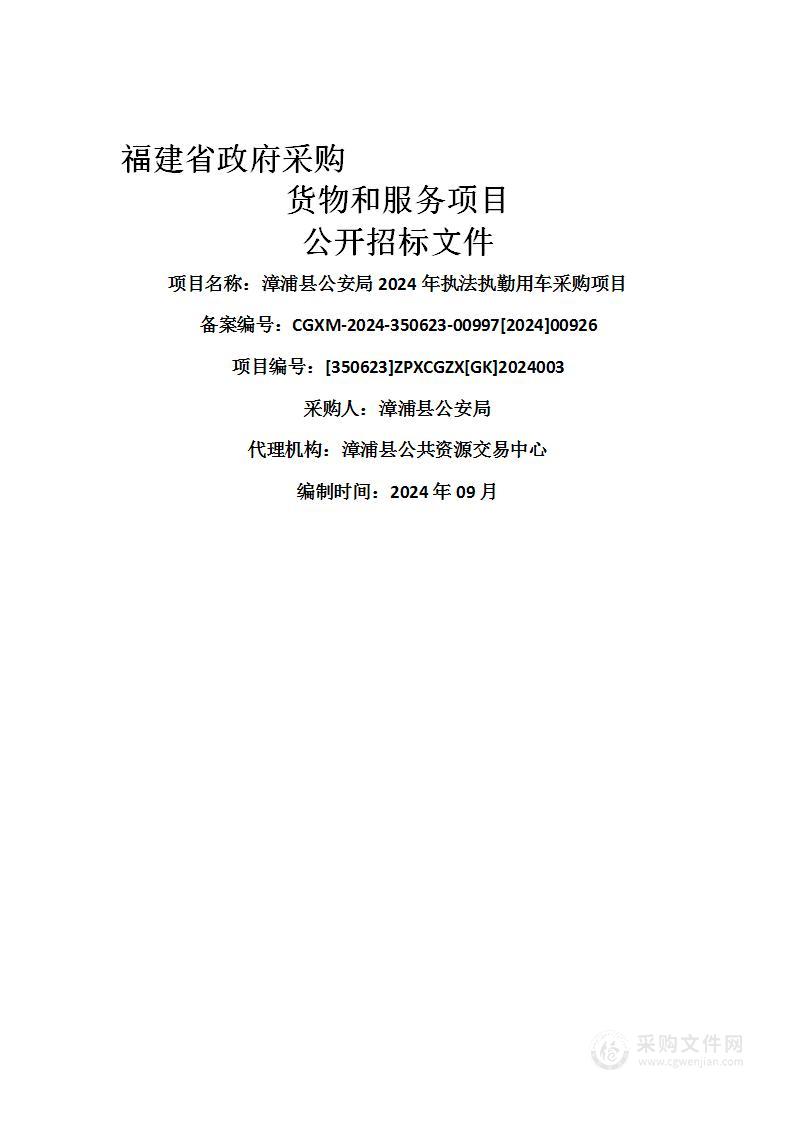 福建省政府采购
货物和服务项目
公开招标文件
项目名称：漳浦县公安局 2024 年执法执勤用车采购项目
备案编号：CGXM-2024-350623-00997[2024]00926
项目编号：[350623]ZPXCGZX[GK]2024003
采购人：漳浦县公安局
代理机构：漳浦县公共资源交易中心
编制时间：2024 年 09 月

采购文件网
www.cgwenjian.com